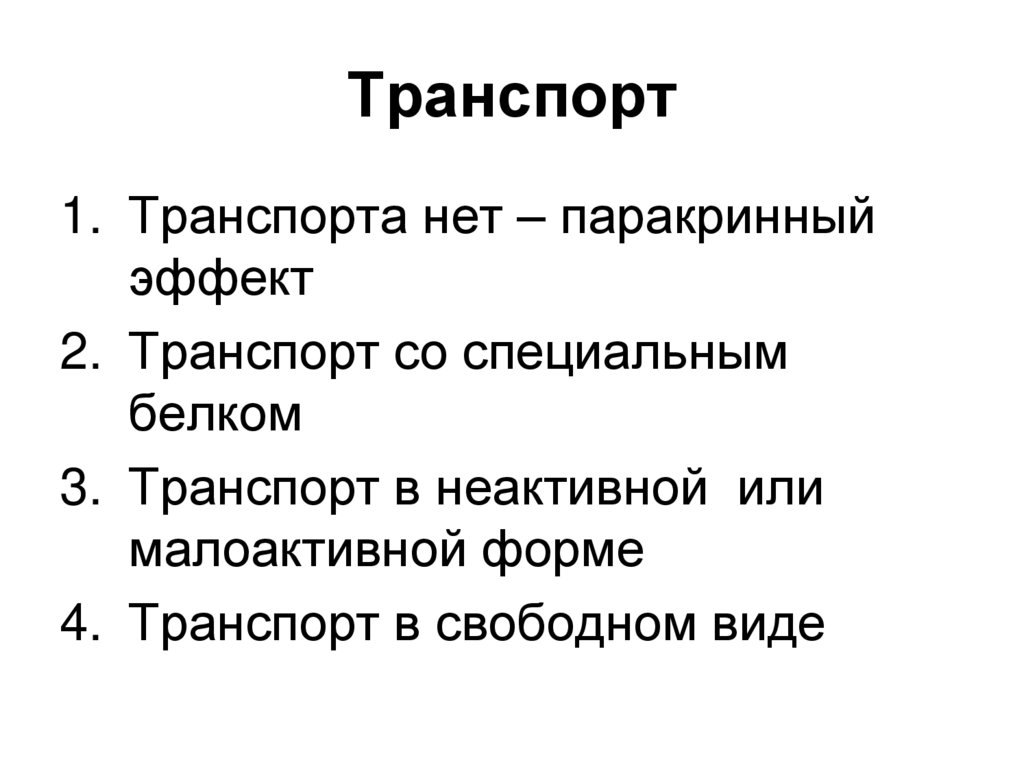 Транспорт

1. Транспорта нет – паракринный эффект
2. Транспорт со специальным белком
3. Транспорт в неактивной  или малоактивной форме
4. Транспорт в свободном виде